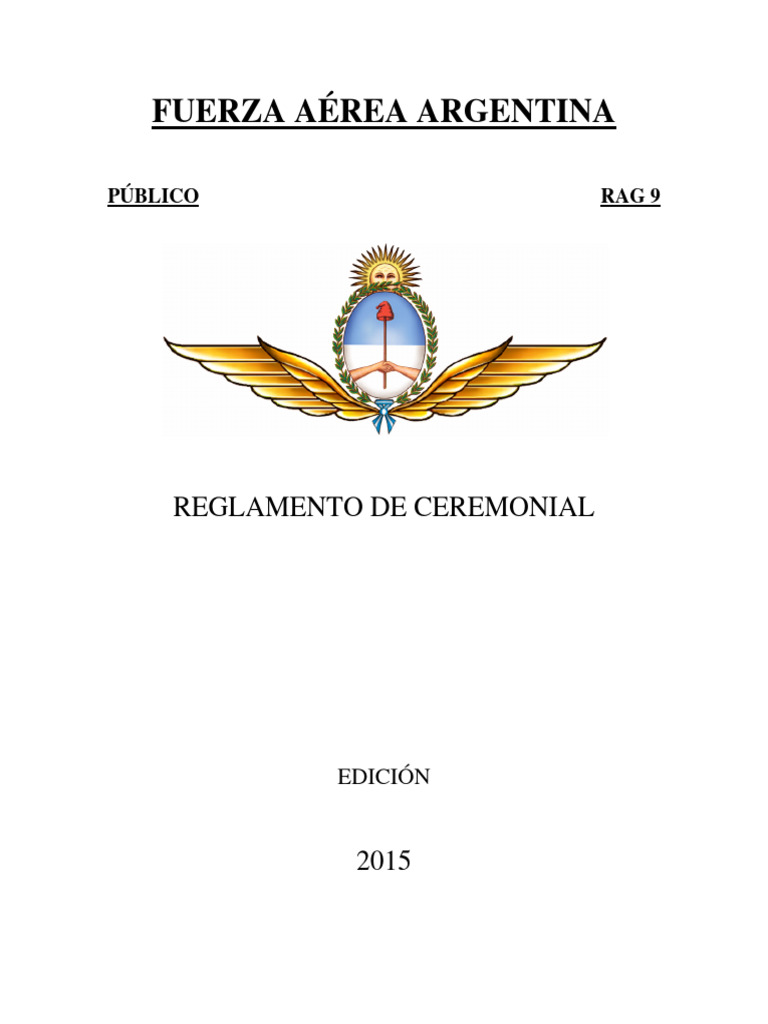 FUERZA AÉREA ARGENTINA

PÚBLICO

RAG 9

REGLAMENTO DE CEREMONIAL

EDICIÓN

2015